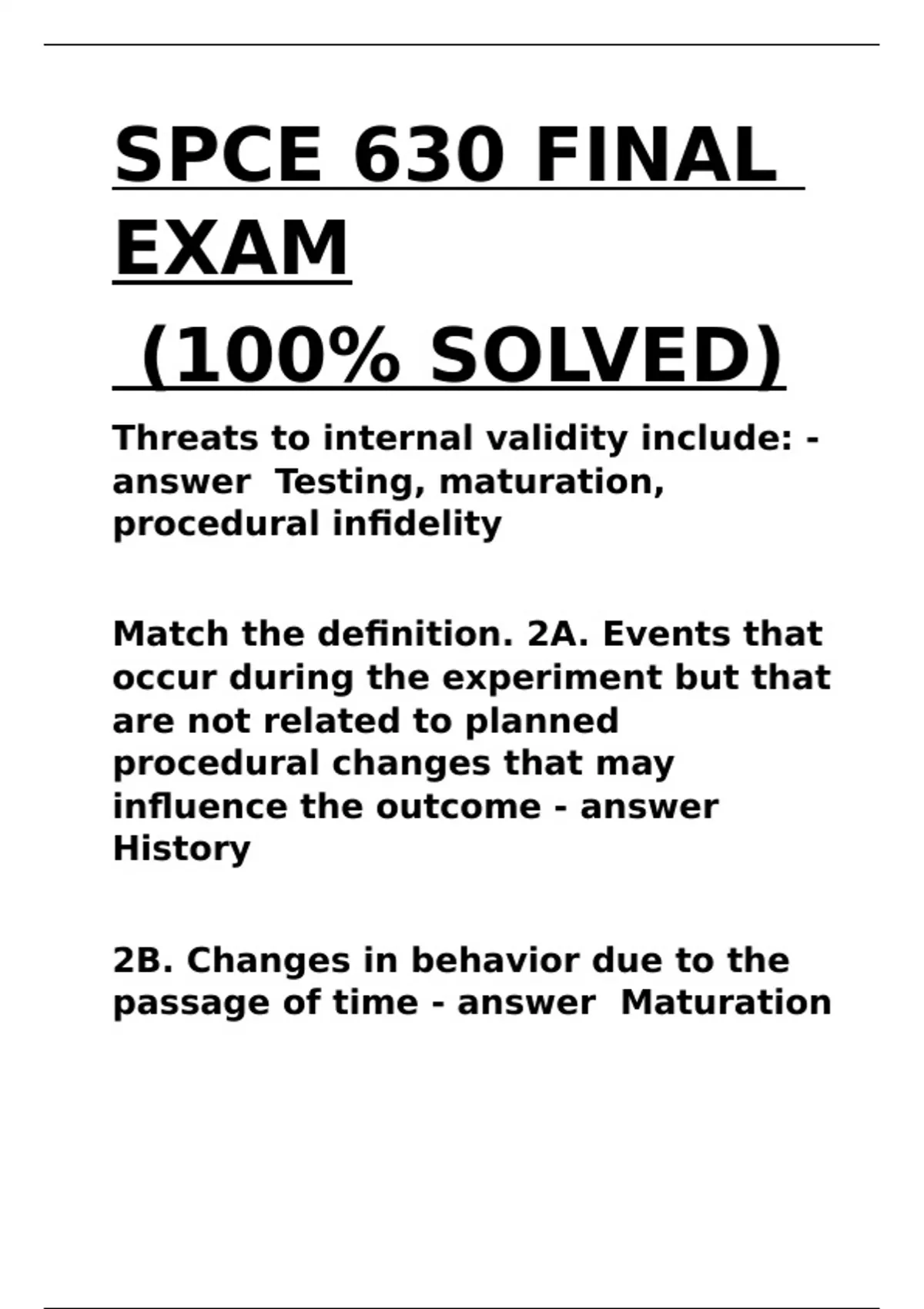 SPCE 630 FINAL EXAM

(100% SOLVED)

Threats to internal validity include: - answer Testing, maturation, procedural infidelity

Match the definition. 2A. Events that occur during the experiment but that are not related to planned procedural changes that may influence the outcome - answer History

2B. Changes in behavior due to the passage of time - answer Maturation